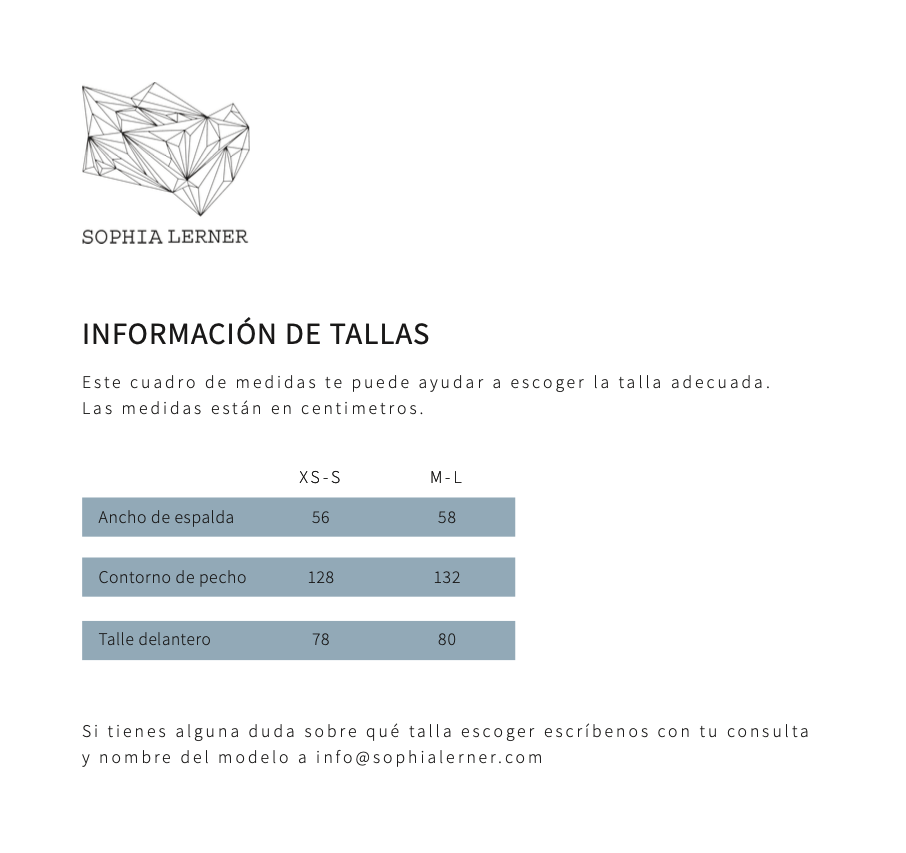 SOPHIA LERNER

INFORMACIÓN DE TALLAS

Este cuadro de medidas te puede ayudar a escoger la talla adecuada. Las medidas están en centimetros.

| | XS-S | M-L |
|---|---|---|
| Ancho de espalda | 56 | 58 |
| Contorno de pecho | 128 | 132 |
| Talle delantero | 78 | 80 |

Si tienes alguna duda sobre qué talla escoger escríbenos con tu consulta y nombre del modelo a info@sophialerner.com